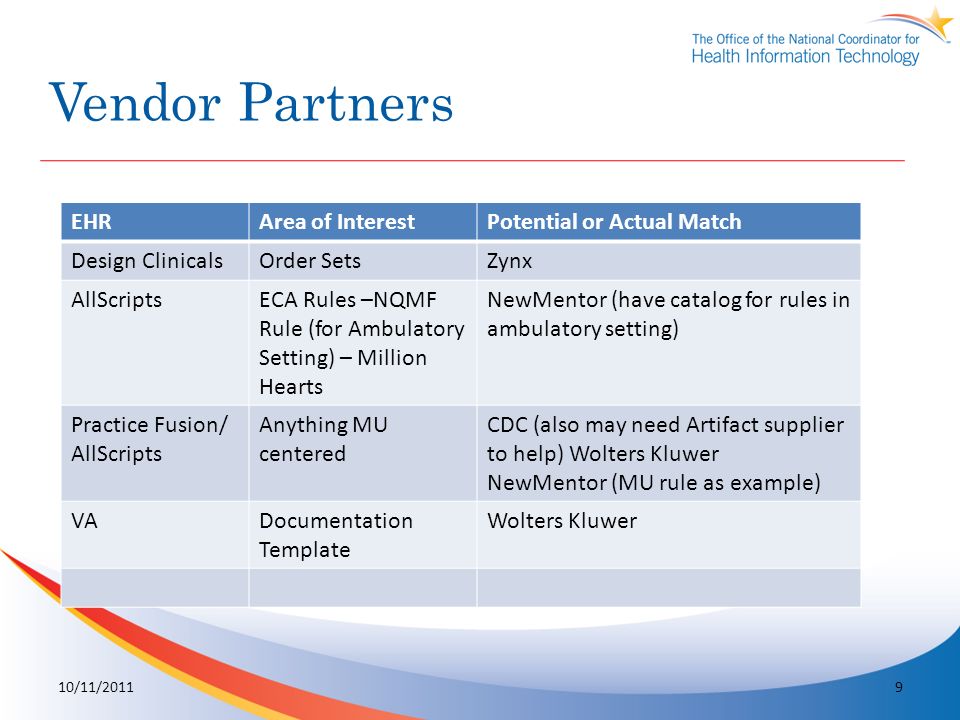 The Office of the National Coordinator for
Health Information Technology

Vendor Partners

| EHR | Area of Interest | Potential or Actual Match |
|---|---|---|
| Design Clinicals | Order Sets | Zynx |
| AllScripts | ECA Rules –NQMF Rule (for Ambulatory Setting) – Million Hearts | NewMentor (have catalog for rules in ambulatory setting) |
| Practice Fusion/ AllScripts | Anything MU centered | CDC (also may need Artifact supplier to help) Wolters Kluwer NewMentor (MU rule as example) |
| VA | Documentation Template | Wolters Kluwer |
| | | |

10/11/2011

9